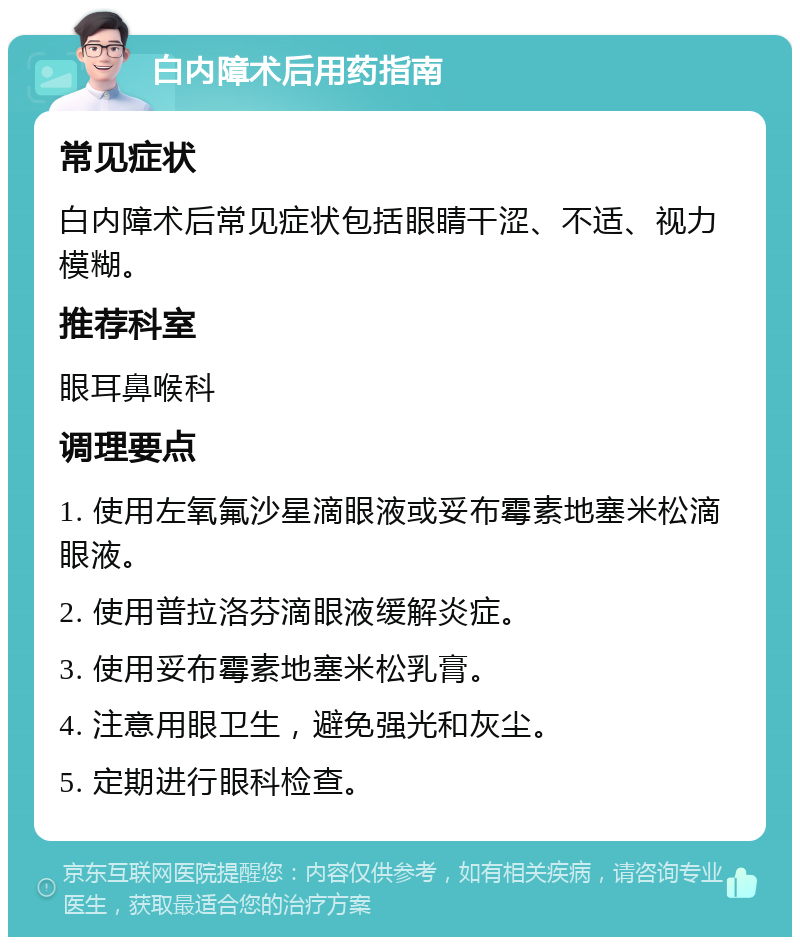 白内障术后用药指南

常见症状

白内障术后常见症状包括眼睛干涩、不适、视力模糊。

推荐科室

眼耳鼻喉科

调理要点

1. 使用左氧氟沙星滴眼液或妥布霉素地塞米松滴眼液。

2. 使用普拉洛芬滴眼液缓解炎症。

3. 使用妥布霉素地塞米松乳膏。

4. 注意用眼卫生，避免强光和灰尘。

5. 定期进行眼科检查。

京东互联网医院提醒您：内容仅供参考，如有相关疾病，请咨询专业医生，获取最适合您的治疗方案